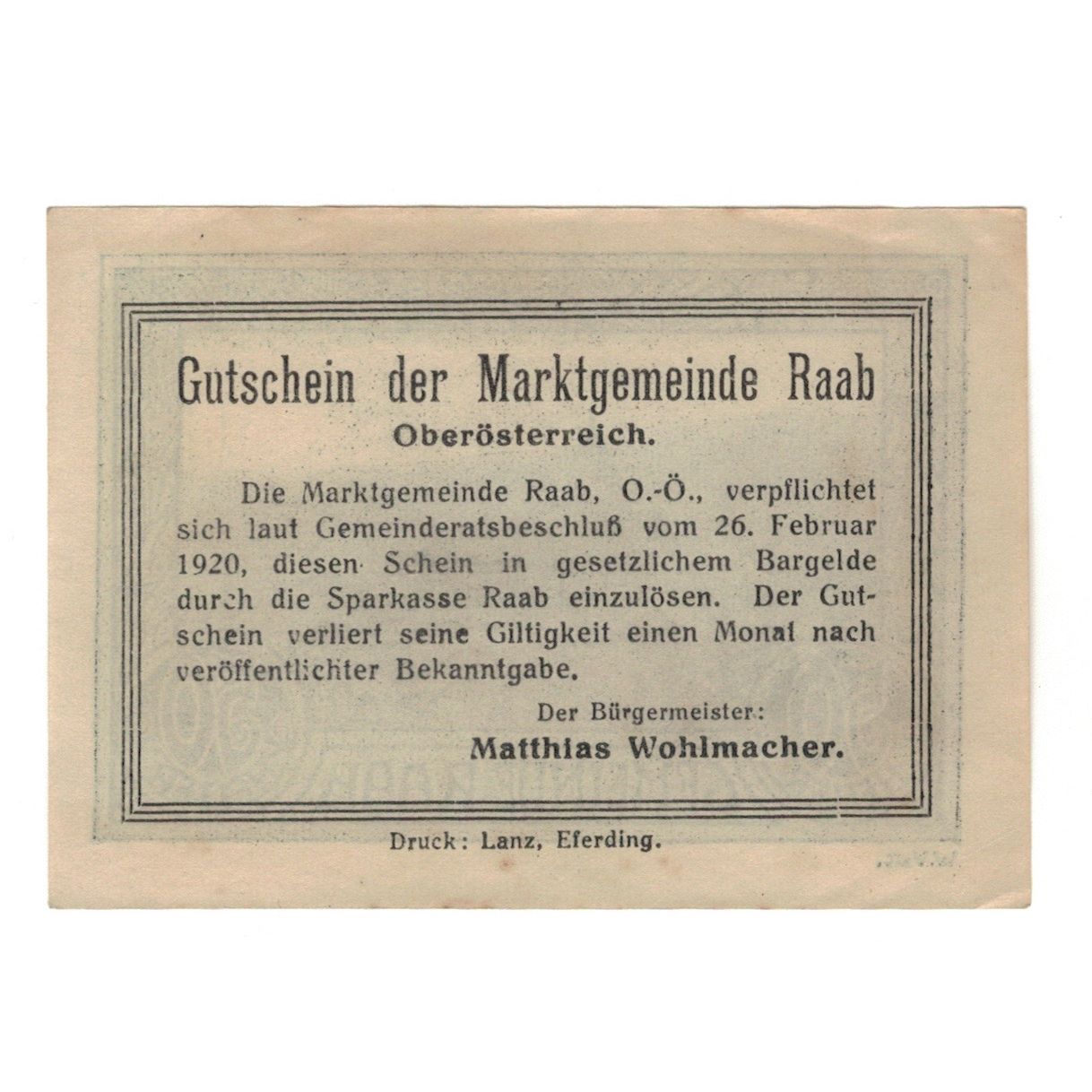 Gutschein der Marktgemeinde Raab

Oberösterreich.

Die Marktgemeinde Raab, O.-Ö., verpflichtet sich laut Gemeinderatsbeschluß vom 26. Februar 1920, diesen Schein in gesetzlichem Bargelde durch die Sparkasse Raab einzulösen. Der Gutschein verliert seine Giltigkeit einen Monat nach veröffentlichter Bekanntgabe.

Der Bürgermeister:
Matthias Wohlmacher.

Druck: Lanz, Eferding.